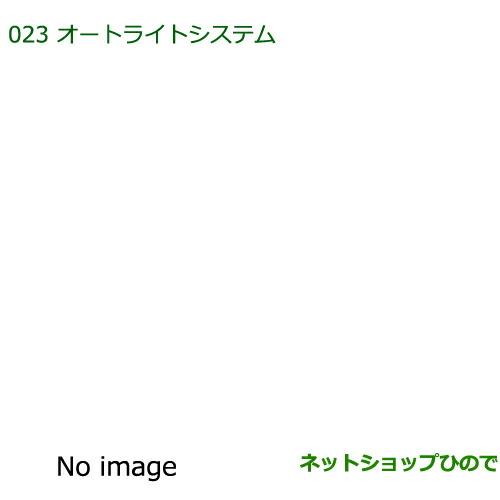 023 オートライトシステム

No image

ネットショップひので